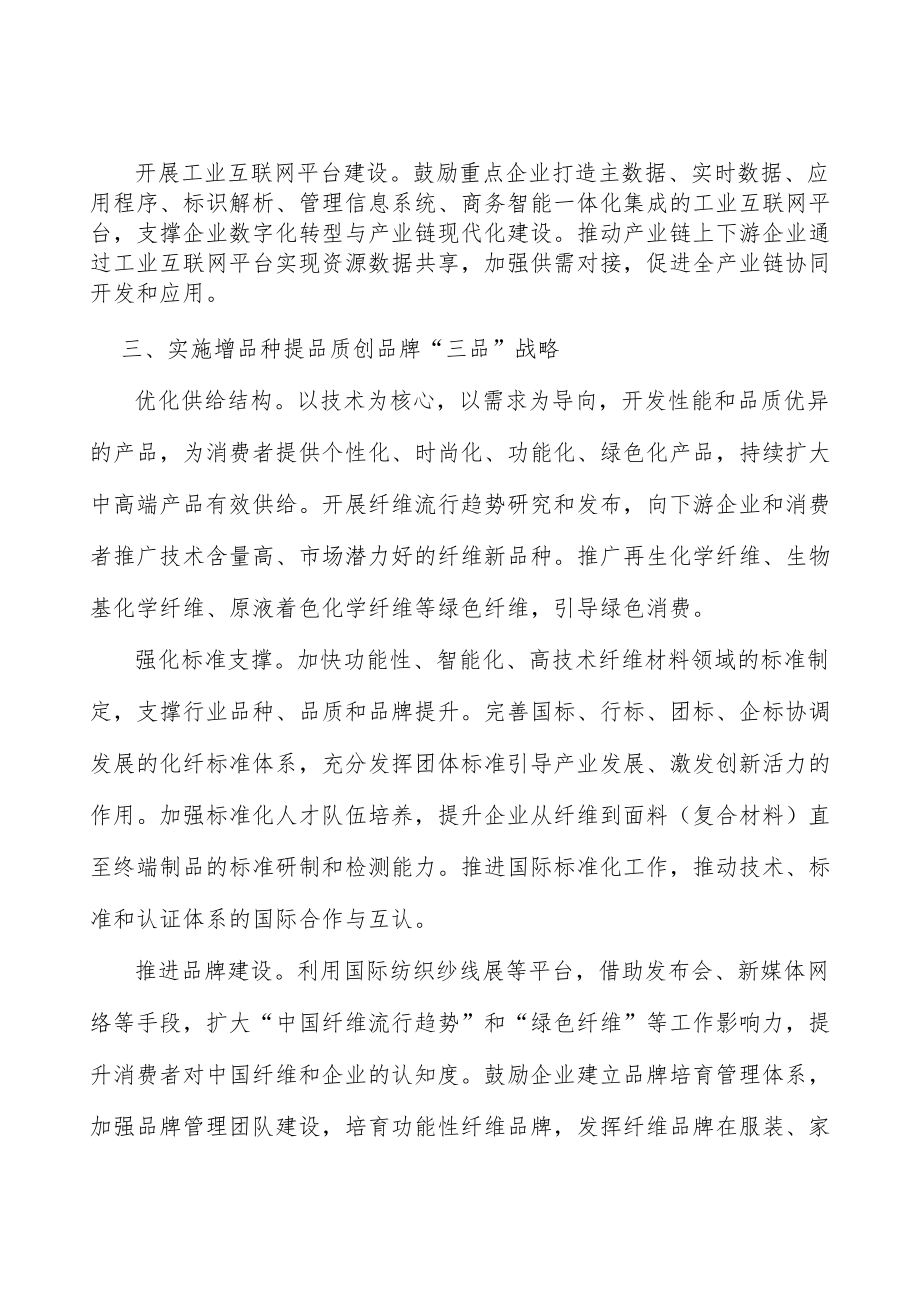 开展工业互联网平台建设。鼓励重点企业打造主数据、实时数据、应用程序、标识解析、管理信息系统、商务智能一体化集成的工业互联网平台，支撑企业数字化转型与产业链现代化建设。推动产业链上下游企业通过工业互联网平台实现资源数据共享，加强供需对接，促进全产业链协同开发和应用。

三、实施增品种提品质创品牌“三品”战略

优化供给结构。以技术为核心，以需求为导向，开发性能和品质优异的产品，为消费者提供个性化、时尚化、功能化、绿色化产品，持续扩大中高端产品有效供给。开展纤维流行趋势研究和发布，向下游企业和消费者推广技术含量高、市场潜力好的纤维新品种。推广再生化学纤维、生物基化学纤维、原液着色化学纤维等绿色纤维，引导绿色消费。

强化标准支撑。加快功能性、智能化、高技术纤维材料领域的标准制定，支撑行业品种、品质和品牌提升。完善国标、行标、团标、企标协调发展的化纤标准体系，充分发挥团体标准引导产业发展、激发创新活力的作用。加强标准化人才队伍培养，提升企业从纤维到面料（复合材料）直至终端制品的标准研制和检测能力。推进国际标准化工作，推动技术、标准和认证体系的国际合作与互认。

推进品牌建设。利用国际纺织纱线展等平台，借助发布会、新媒体网络等手段，扩大“中国纤维流行趋势”和“绿色纤维”等工作影响力，提升消费者对中国纤维和企业的认知度。鼓励企业建立品牌培育管理体系，加强品牌管理团队建设，培育功能性纤维品牌，发挥纤维品牌在服装、家